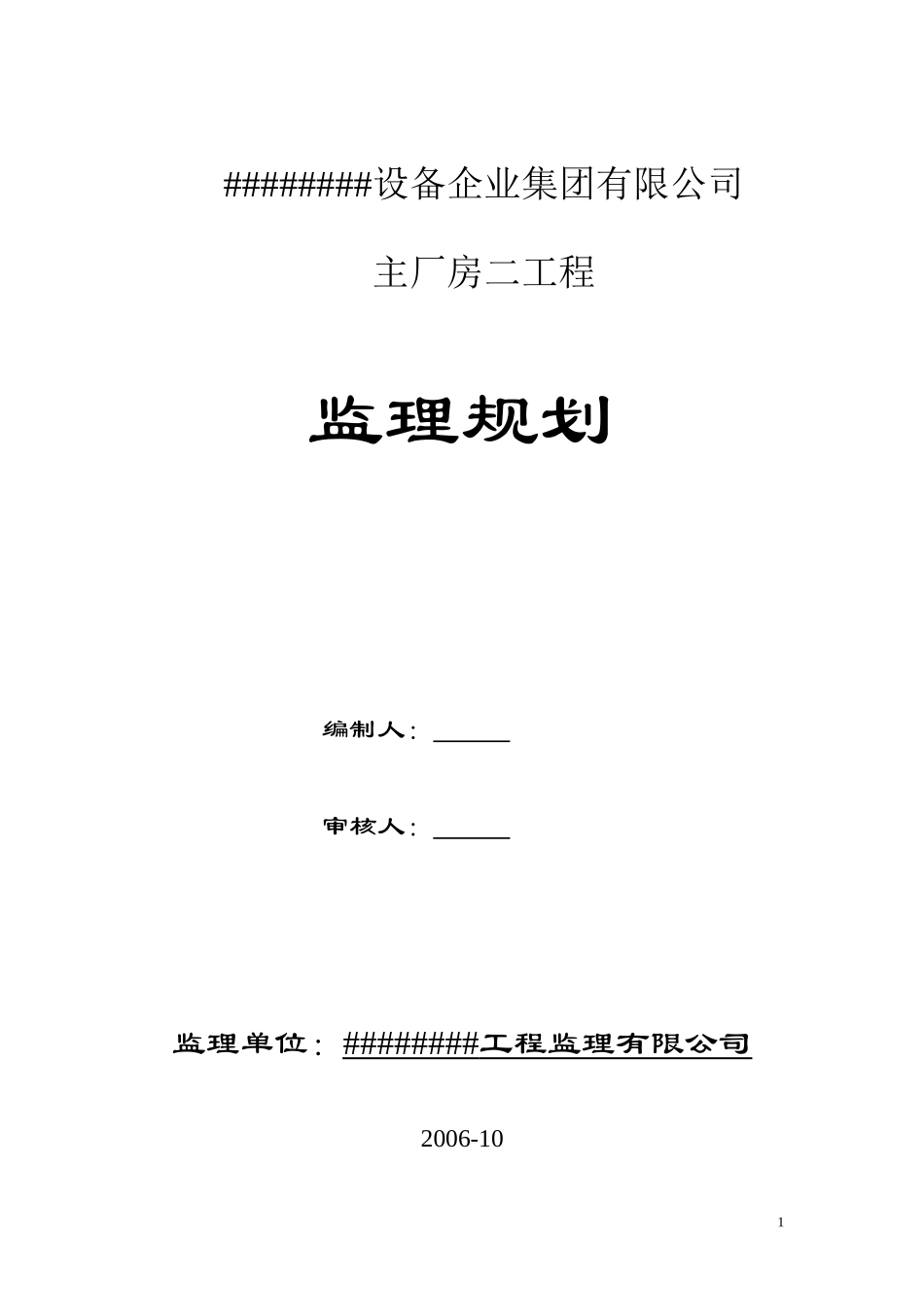 ########设备企业集团有限公司

主厂房二工程

监理规划

编制人：______

审核人：______

监理单位：########工程监理有限公司

2006-10

1